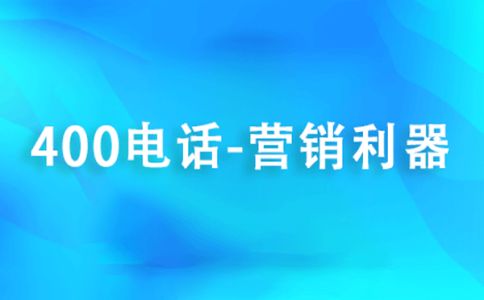 400电话-营销利器